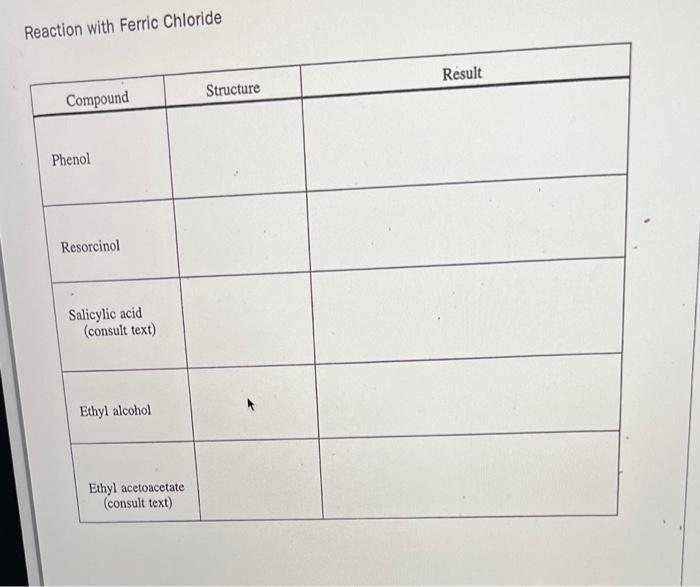 Reaction with Ferric Chloride

| Compound | Structure | Result |
|---|---|---|
| Phenol | | |
| Resorcinol | | |
| Salicylic acid (consult text) | | |
| Ethyl alcohol | | |
| Ethyl acetoacetate (consult text) | | |